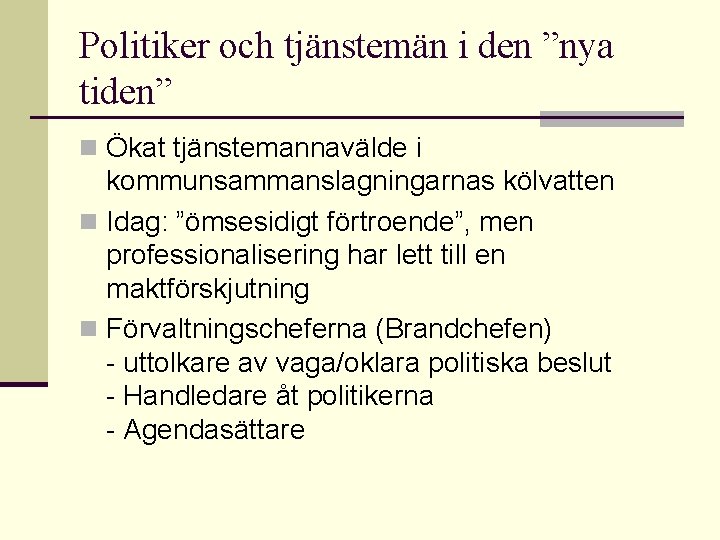 Politiker och tjänstemän i den ”nya tiden”

Ökat tjänstemannavälde i kommunsammanslagningarnas kölvatten

Idag: ”ömsesidigt förtroende”, men professionalisering har lett till en maktförskjutning

Förvaltningscheferna (Brandchefen)
- uttolkare av vaga/oklara politiska beslut
- Handledare åt politikerna
- Agendasättare